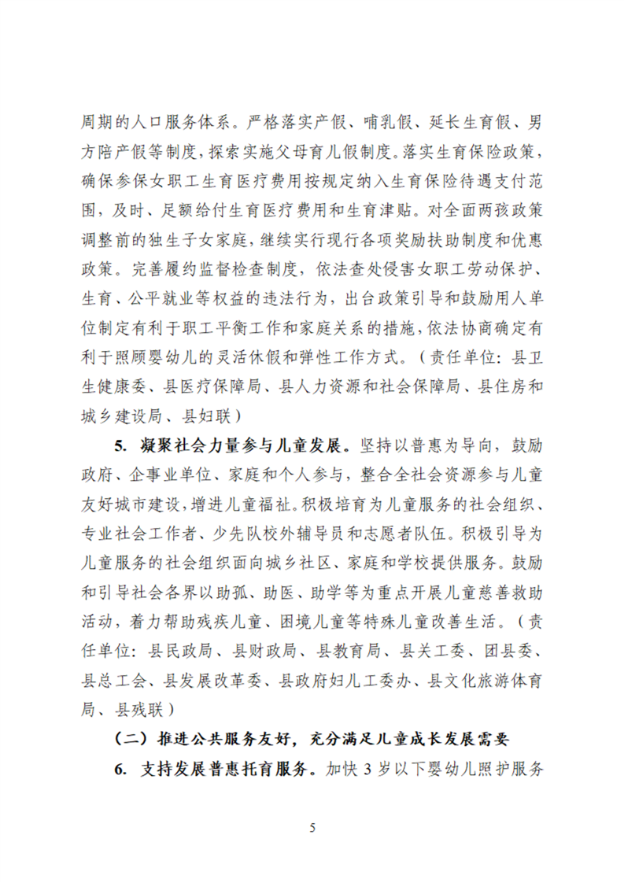 周期的人口服务体系。严格落实产假、哺乳假、延长生育假、男方陪产假等制度，探索实施父母育儿假制度。落实生育保险政策，确保参保女职工生育医疗费用按规定纳入生育保险待遇支付范围，及时、足额给付生育医疗费用和生育津贴。对全面两孩政策调整前的独生子女家庭，继续实行现行各项奖励扶助制度和优惠政策。完善履约监督检查制度，依法查处侵害女职工劳动保护、生育、公平就业等权益的违法行为，出台政策引导和鼓励用人单位制定有利于职工平衡工作和家庭关系的措施，依法协商确定有利于照顾婴幼儿的灵活休假和弹性工作方式。（责任单位：县卫生健康委、县医疗保障局、县人力资源和社会保障局、县住房和城乡建设局、县妇联）

5.凝聚社会力量参与儿童发展。坚持以普惠为导向，鼓励政府、企事业单位、家庭和个人参与，整合全社会资源参与儿童友好城市建设，增进儿童福祉。积极培育为儿童服务的社会组织、专业社会工作者、少先队校外辅导员和志愿者队伍。积极引导为儿童服务的社会组织面向城乡社区、家庭和学校提供服务。鼓励和引导社会各界以助孤、助医、助学等为重点开展儿童慈善救助活动，着力帮助残疾儿童、困境儿童等特殊儿童改善生活。（责任单位：县民政局、县财政局、县教育局、县关工委、团县委、县总工会、县发展改革委、县政府妇儿工委办、县文化旅游体育局、县残联）

（二）推进公共服务友好，充分满足儿童成长发展需要

6.支持发展普惠托育服务。加快3岁以下婴幼儿照护服务

5